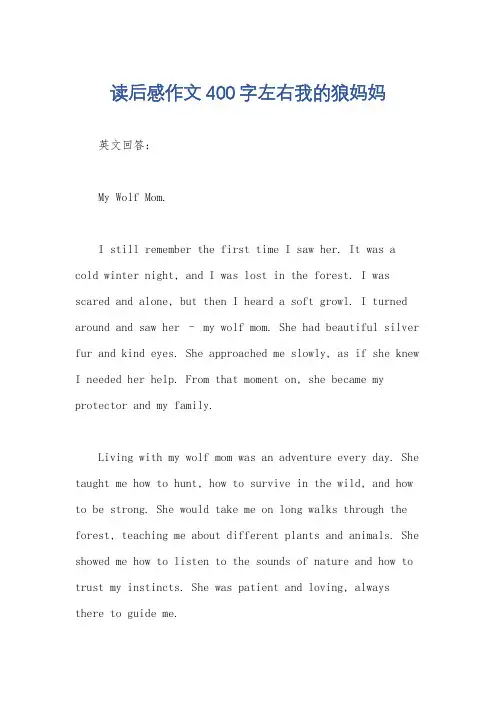 读后感作文400字左右我的狼妈妈

英文回答：

My Wolf Mom.

I still remember the first time I saw her. It was a cold winter night, and I was lost in the forest. I was scared and alone, but then I heard a soft growl. I turned around and saw her – my wolf mom. She had beautiful silver fur and kind eyes. She approached me slowly, as if she knew I needed her help. From that moment on, she became my protector and my family.

Living with my wolf mom was an adventure every day. She taught me how to hunt, how to survive in the wild, and how to be strong. She would take me on long walks through the forest, teaching me about different plants and animals. She showed me how to listen to the sounds of nature and how to trust my instincts. She was patient and loving, always there to guide me.